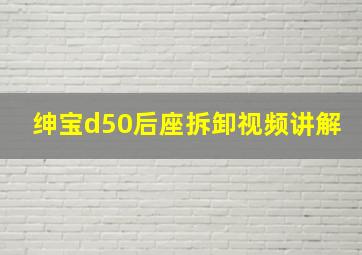 绅宝d50后座拆卸视频讲解